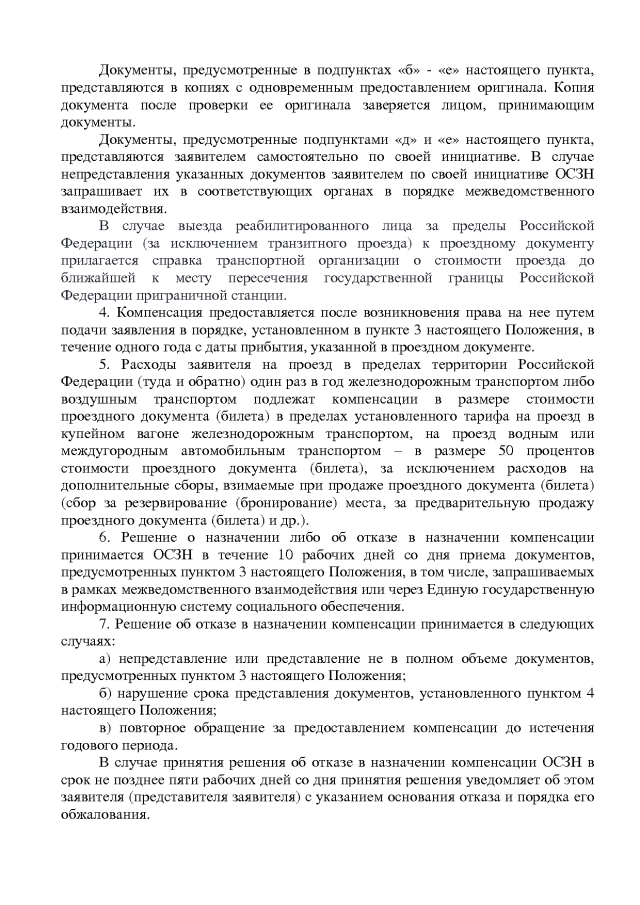 Документы, предусмотренные в подпунктах «б» - «е» настоящего пункта, представляются в копиях с одновременным предоставлением оригинала. Копия документа после проверки ее оригинала заверяется лицом, принимающим документы.

Документы, предусмотренные подпунктами «д» и «е» настоящего пункта, представляются заявителем самостоятельно по своей инициативе. В случае непредставления указанных документов заявителем по своей инициативе ОСЗН запрашивает их в соответствующих органах в порядке межведомственного взаимодействия.

В случае выезда реабилитированного лица за пределы Российской Федерации (за исключением транзитного проезда) к проездному документу прилагается справка транспортной организации о стоимости проезда до ближайшей к месту пересечения государственной границы Российской Федерации приграничной станции.

4. Компенсация предоставляется после возникновения права на нее путем подачи заявления в порядке, установленном в пункте 3 настоящего Положения, в течение одного года с даты прибытия, указанной в проездном документе.

5. Расходы заявителя на проезд в пределах территории Российской Федерации (туда и обратно) один раз в год железнодорожным транспортом либо воздушным транспортом подлежат компенсации в размере стоимости проездного документа (билета) в пределах установленного тарифа на проезд в купейном вагоне железнодорожным транспортом, на проезд водным или междугородным автомобильным транспортом – в размере 50 процентов стоимости проездного документа (билета), за исключением расходов на дополнительные сборы, взимаемые при продаже проездного документа (билета) (сбор за резервирование (бронирование) места, за предварительную продажу проездного документа (билета) и др.).

6. Решение о назначении либо об отказе в назначении компенсации принимается ОСЗН в течение 10 рабочих дней со дня приема документов, предусмотренных пунктом 3 настоящего Положения, в том числе, запрашиваемых в рамках межведомственного взаимодействия или через Единую государственную информационную систему социального обеспечения.

7. Решение об отказе в назначении компенсации принимается в следующих случаях:

а) непредставление или представление не в полном объеме документов, предусмотренных пунктом 3 настоящего Положения;

б) нарушение срока представления документов, установленного пунктом 4 настоящего Положения;

в) повторное обращение за предоставлением компенсации до истечения годового периода.

В случае принятия решения об отказе в назначении компенсации ОСЗН в срок не позднее пяти рабочих дней со дня принятия решения уведомляет об этом заявителя (представителя заявителя) с указанием основания отказа и порядка его обжалования.